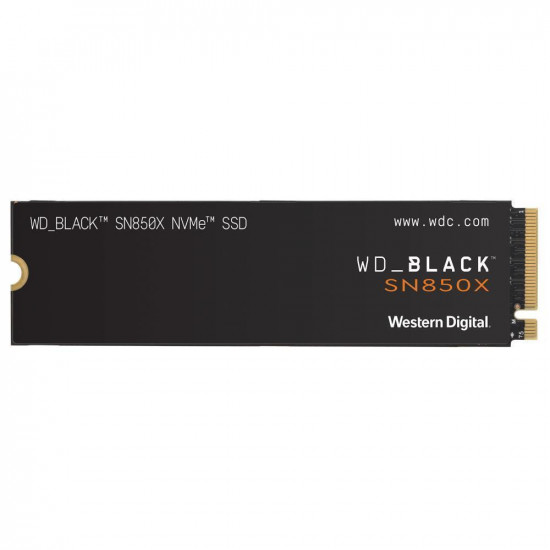 WD_BLACK™ SN850X NVMe™ SSD

www.wdc.com

WD_BLACK™
SN850X

Western Digital.